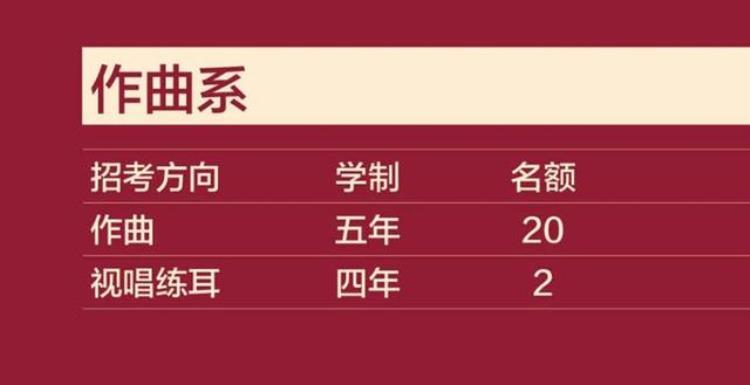 作曲系

| 招考方向 | 学制 | 名额 |
|---|---|---|
| 作曲 | 五年 | 20 |
| 视唱练耳 | 四年 | 2 |